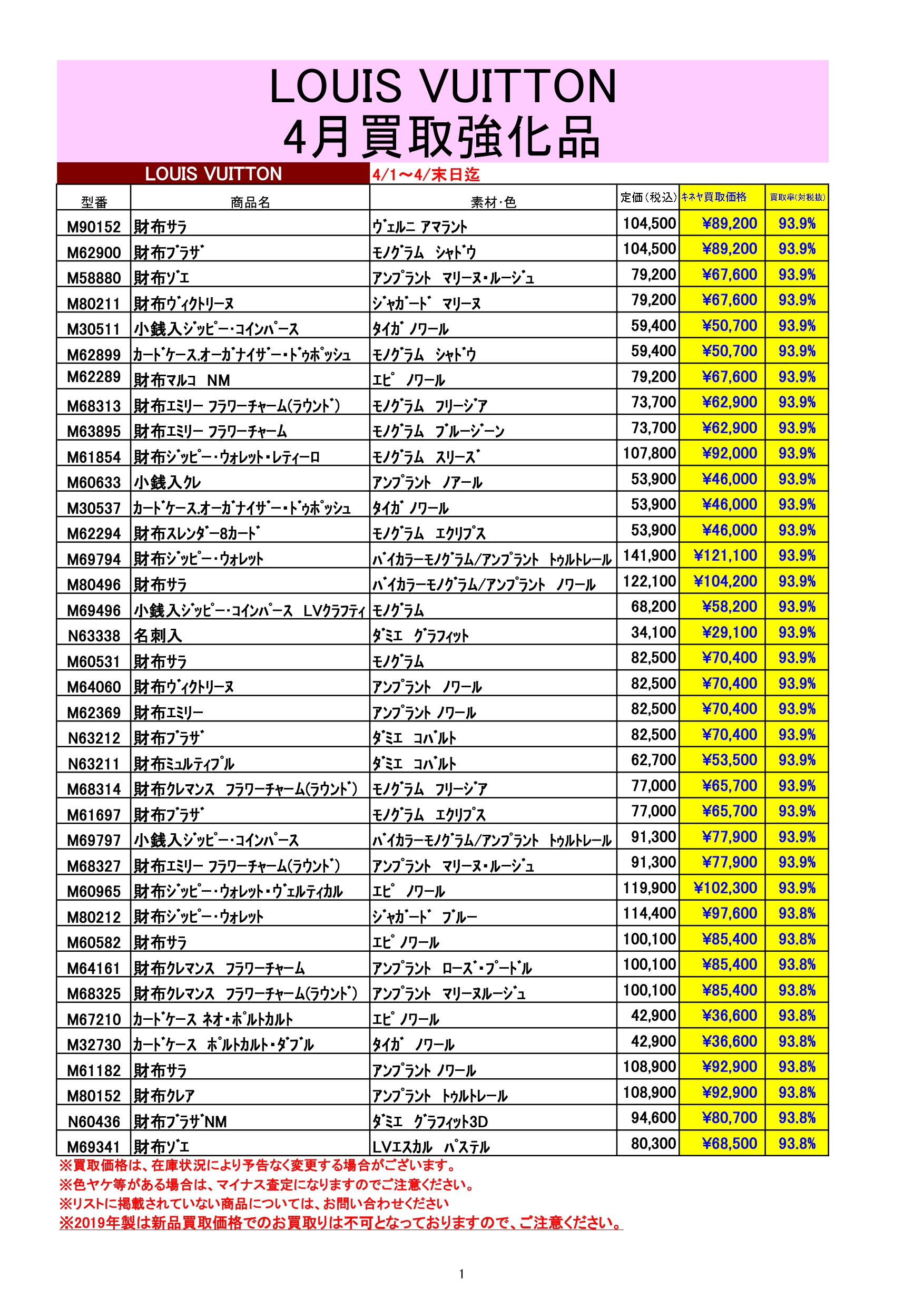 LOUIS VUITTON
4月買取強化品

LOUIS VUITTON
4/1～4/末日迄

| 型番 | 商品名 | 素材･色 | 定価（税込） | ｷﾈﾔ買取価格 | 買取率(対税抜) |
|---|---|---|---|---|---|
| M90152 | 財布サラ | ｳﾞｪﾙﾆ アマラント | 104,500 | ¥89,200 | 93.9% |
| M62900 | 財布ﾌﾞﾗｻﾞ | ﾓﾉｸﾞﾗﾑ ｼｬﾄﾞｳ | 104,500 | ¥89,200 | 93.9% |
| M58880 | 財布ｿﾞｴ | ｱﾝﾌﾟﾗﾝﾄ ﾏﾘｰﾇ･ﾙｰｼﾞｭ | 79,200 | ¥67,600 | 93.9% |
| M80211 | 財布ｳﾞｨｸﾄﾘｰﾇ | ｼﾞｬｶﾞｰﾄﾞ ﾏﾘｰﾇ | 79,200 | ¥67,600 | 93.9% |
| M30511 | 小銭入ｼﾞｯﾋﾟｰ･ｺｲﾝﾊﾟｰｽ | ﾀｲｶﾞ ﾉﾜｰﾙ | 59,400 | ¥50,700 | 93.9% |
| M62899 | ｶｰﾄﾞｹｰｽ.ｵｰｶﾞﾅｲｻﾞｰ･ﾄﾞｩﾎﾟｯｼｭ | ﾓﾉｸﾞﾗﾑ ｼｬﾄﾞｳ | 59,400 | ¥50,700 | 93.9% |
| M62289 | 財布ﾏﾙｺ NM | ｴﾋﾟ ﾉﾜｰﾙ | 79,200 | ¥67,600 | 93.9% |
| M68313 | 財布ｴﾐﾘｰ ﾌﾗﾜｰﾁｬｰﾑ(ﾗｳﾝﾄﾞ) | ﾓﾉｸﾞﾗﾑ ﾌﾘｰｼﾞｱ | 73,700 | ¥62,900 | 93.9% |
| M63895 | 財布ｴﾐﾘｰ ﾌﾗﾜｰﾁｬｰﾑ | ﾓﾉｸﾞﾗﾑ ﾌﾞﾙｰｼﾞｰﾝ | 73,700 | ¥62,900 | 93.9% |
| M61854 | 財布ｼﾞｯﾋﾟｰ･ｳｫﾚｯﾄ･ﾚﾃｨｰﾛ | ﾓﾉｸﾞﾗﾑ ｽﾘｰｽﾞ | 107,800 | ¥92,000 | 93.9% |
| M60633 | 小銭入ｸﾚ | ｱﾝﾌﾟﾗﾝﾄ ﾉｱｰﾙ | 53,900 | ¥46,000 | 93.9% |
| M30537 | ｶｰﾄﾞｹｰｽ.ｵｰｶﾞﾅｲｻﾞｰ･ﾄﾞｩﾎﾟｯｼｭ | ﾀｲｶﾞ ﾉﾜｰﾙ | 53,900 | ¥46,000 | 93.9% |
| M62294 | 財布ｽﾚﾝﾀﾞｰ8ｶｰﾄﾞ | ﾓﾉｸﾞﾗﾑ ｴｸﾘﾌﾟｽ | 53,900 | ¥46,000 | 93.9% |
| M69794 | 財布ｼﾞｯﾋﾟｰ･ｳｫﾚｯﾄ | ﾊﾞｲｶﾗｰﾓﾉｸﾞﾗﾑ/ｱﾝﾌﾟﾗﾝﾄ ﾄｩﾙﾄﾚｰﾙ | 141,900 | ¥121,100 | 93.9% |
| M80496 | 財布ｻﾗ | ﾊﾞｲｶﾗｰﾓﾉｸﾞﾗﾑ/ｱﾝﾌﾟﾗﾝﾄ ﾉﾜｰﾙ | 122,100 | ¥104,200 | 93.9% |
| M69496 | 小銭入ｼﾞｯﾋﾟｰ･ｺｲﾝﾊﾟｰｽ LVｸﾗﾌﾃｨ | ﾓﾉｸﾞﾗﾑ | 68,200 | ¥58,200 | 93.9% |
| N63338 | 名刺入 | ﾀﾞﾐｴ ｸﾞﾗﾌｨｯﾄ | 34,100 | ¥29,100 | 93.9% |
| M60531 | 財布ｻﾗ | ﾓﾉｸﾞﾗﾑ | 82,500 | ¥70,400 | 93.9% |
| M64060 | 財布ｳﾞｨｸﾄﾘｰﾇ | ｱﾝﾌﾟﾗﾝﾄ ﾉﾜｰﾙ | 82,500 | ¥70,400 | 93.9% |
| M62369 | 財布ｴﾐﾘｰ | ｱﾝﾌﾟﾗﾝﾄ ﾉﾜｰﾙ | 82,500 | ¥70,400 | 93.9% |
| N63212 | 財布ﾌﾞﾗｻﾞ | ﾀﾞﾐｴ ｺﾊﾞﾙﾄ | 82,500 | ¥70,400 | 93.9% |
| N63211 | 財布ﾐｭﾙﾃｨﾌﾟﾙ | ﾀﾞﾐｴ ｺﾊﾞﾙﾄ | 62,700 | ¥53,500 | 93.9% |
| M68314 | 財布ｸﾚﾏﾝｽ ﾌﾗﾜｰﾁｬｰﾑ(ﾗｳﾝﾄﾞ) | ﾓﾉｸﾞﾗﾑ ﾌﾘｰｼﾞｱ | 77,000 | ¥65,700 | 93.9% |
| M61697 | 財布ﾌﾞﾗｻﾞ | ﾓﾉｸﾞﾗﾑ ｴｸﾘﾌﾟｽ | 77,000 | ¥65,700 | 93.9% |
| M69797 | 小銭入ｼﾞｯﾋﾟｰ･ｺｲﾝﾊﾟｰｽ | ﾊﾞｲｶﾗｰﾓﾉｸﾞﾗﾑ/ｱﾝﾌﾟﾗﾝﾄ ﾄｩﾙﾄﾚｰﾙ | 91,300 | ¥77,900 | 93.9% |
| M68327 | 財布ｴﾐﾘｰ ﾌﾗﾜｰﾁｬｰﾑ(ﾗｳﾝﾄﾞ) | ｱﾝﾌﾟﾗﾝﾄ ﾏﾘｰﾇ･ﾙｰｼﾞｭ | 91,300 | ¥77,900 | 93.9% |
| M60965 | 財布ｼﾞｯﾋﾟｰ･ｳｫﾚｯﾄ･ｳﾞｪﾙﾃｨｶﾙ | ｴﾋﾟ ﾉﾜｰﾙ | 119,900 | ¥102,300 | 93.9% |
| M80212 | 財布ｼﾞｯﾋﾟｰ･ｳｫﾚｯﾄ | ｼﾞｬｶﾞｰﾄﾞ ﾌﾞﾙｰ | 114,400 | ¥97,600 | 93.8% |
| M60582 | 財布ｻﾗ | ｴﾋﾟ ﾉﾜｰﾙ | 100,100 | ¥85,400 | 93.8% |
| M64161 | 財布ｸﾚﾏﾝｽ ﾌﾗﾜｰﾁｬｰﾑ | ｱﾝﾌﾟﾗﾝﾄ ﾛｰｽﾞ･ﾌﾟｰﾄﾞﾙ | 100,100 | ¥85,400 | 93.8% |
| M68325 | 財布ｸﾚﾏﾝｽ ﾌﾗﾜｰﾁｬｰﾑ(ﾗｳﾝﾄﾞ) | ｱﾝﾌﾟﾗﾝﾄ ﾏﾘｰﾇﾙｰｼﾞｭ | 100,100 | ¥85,400 | 93.8% |
| M67210 | ｶｰﾄﾞｹｰｽ ﾈｵ･ﾎﾟﾙﾄｶﾙﾄ | ｴﾋﾟ ﾉﾜｰﾙ | 42,900 | ¥36,600 | 93.8% |
| M32730 | ｶｰﾄﾞｹｰｽ ﾎﾟﾙﾄｶﾙﾄ･ﾀﾞﾌﾞﾙ | ﾀｲｶﾞ ﾉﾜｰﾙ | 42,900 | ¥36,600 | 93.8% |
| M61182 | 財布ｻﾗ | ｱﾝﾌﾟﾗﾝﾄ ﾉﾜｰﾙ | 108,900 | ¥92,900 | 93.8% |
| M80152 | 財布ｸﾚｱ | ｱﾝﾌﾟﾗﾝﾄ ﾄｩﾙﾄﾚｰﾙ | 108,900 | ¥92,900 | 93.8% |
| N60436 | 財布ﾌﾞﾗｻﾞNM | ﾀﾞﾐｴ ｸﾞﾗﾌｨｯﾄ3D | 94,600 | ¥80,700 | 93.8% |
| M69341 | 財布ｿﾞｴ | LVｴｽｶﾙ ﾊﾟｽﾃﾙ | 80,300 | ¥68,500 | 93.8% |

※買取価格は、在庫状況により予告なく変更する場合がございます。
※色ヤケ等がある場合は、マイナス査定になりますのでご注意ください。
※リストに掲載されていない商品については、お問い合わせください
※2019年製は新品買取価格でのお買取りは不可となっておりますので、ご注意ください。

1